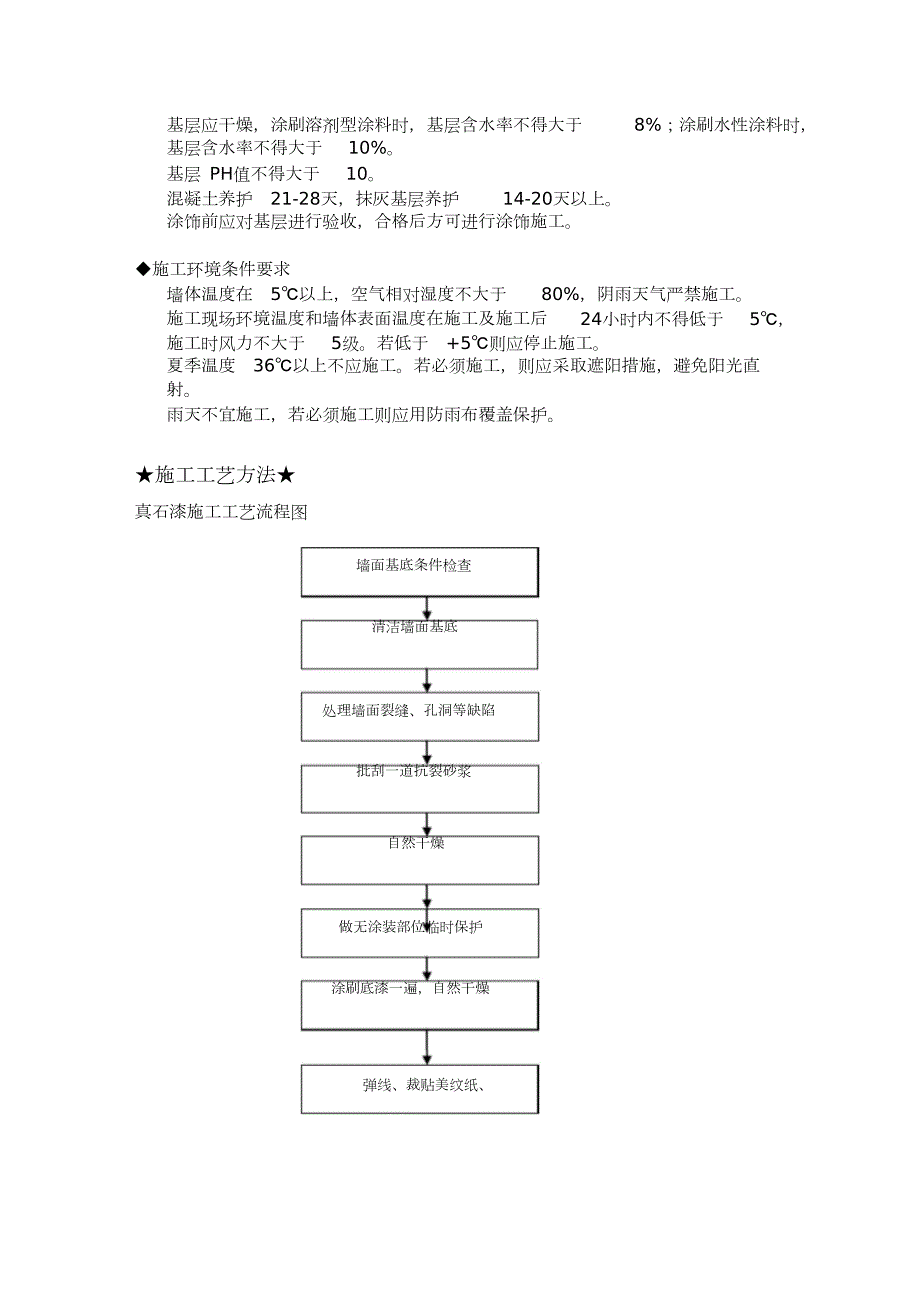 基层应干燥，涂刷溶剂型涂料时，基层含水率不得大于 8%；涂刷水性涂料时，基层含水率不得大于 10%。
基层 PH值不得大于 10。
混凝土养护 21-28天，抹灰基层养护 14-20天以上。
涂饰前应对基层进行验收，合格后方可进行涂饰施工。

◆施工环境条件要求
墙体温度在 5℃以上，空气相对湿度不大于 80%，阴雨天气严禁施工。
施工现场环境温度和墙体表面温度在施工及施工后 24小时内不得低于 5℃，施工时风力不大于 5级。若低于 +5℃则应停止施工。
夏季温度 36℃以上不应施工。若必须施工，则应采取遮阳措施，避免阳光直射。
雨天不宜施工，若必须施工则应用防雨布覆盖保护。

★施工工艺方法★
真石漆施工工艺流程图

墙面基底条件检查

清洁墙面基底

处理墙面裂缝、孔洞等缺陷

批刮一道抗裂砂浆

自然干燥

做无涂装部位临时保护

涂刷底漆一遍，自然干燥

弹线、裁贴美纹纸、